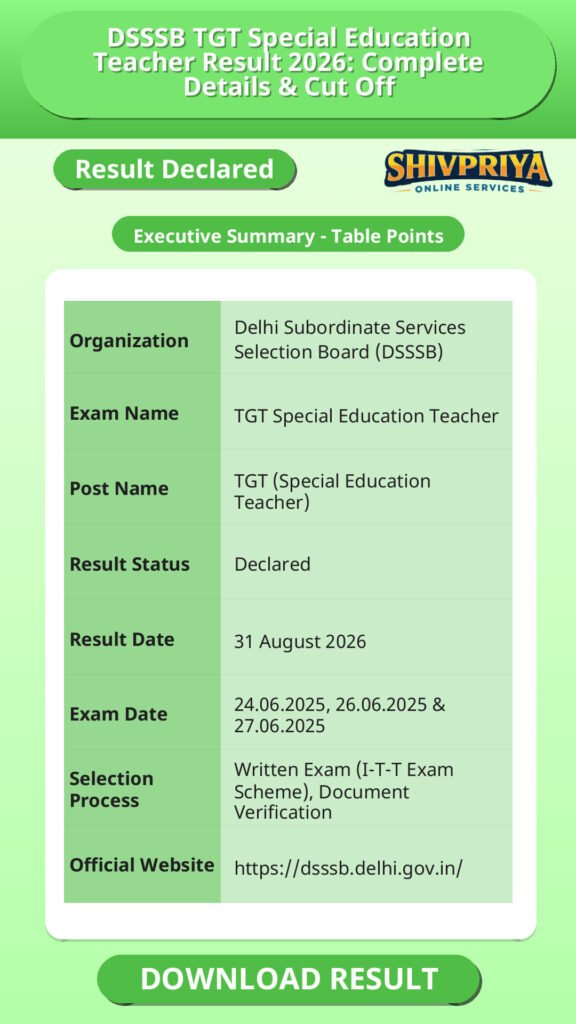 DSSSB TGT Special Education Teacher Result 2026: Complete Details & Cut Off

Result Declared

SHIVPRIYA
ONLINE SERVICES

Executive Summary - Table Points

| | |
|---|---|
| Organization | Delhi Subordinate Services Selection Board (DSSSB) |
| Exam Name | TGT Special Education Teacher |
| Post Name | TGT (Special Education Teacher) |
| Result Status | Declared |
| Result Date | 31 August 2026 |
| Exam Date | 24.06.2025, 26.06.2025 & 27.06.2025 |
| Selection Process | Written Exam (I-T-T Exam Scheme), Document Verification |
| Official Website | https://dsssb.delhi.gov.in/ |

DOWNLOAD RESULT